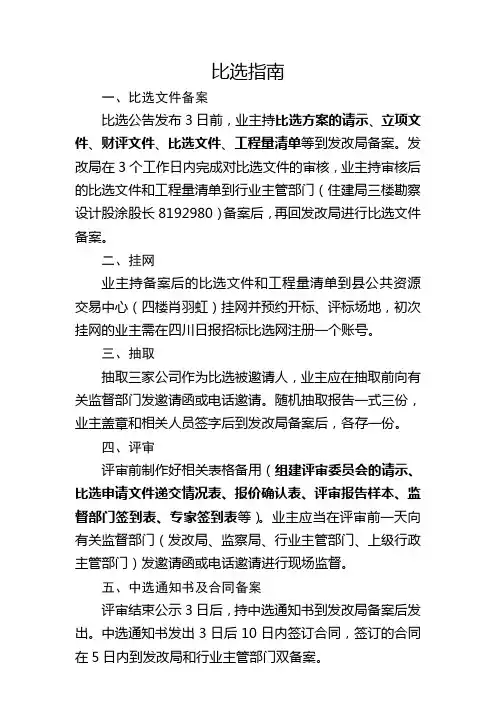 比选指南

一、比选文件备案

比选公告发布 3 日前，业主持比选方案的请示、立项文件、财评文件、比选文件、工程量清单等到发改局备案。发改局在 3 个工作日内完成对比选文件的审核，业主持审核后的比选文件和工程量清单到行业主管部门（住建局三楼勘察设计股涂股长 8192980）备案后，再回发改局进行比选文件备案。

二、挂网

业主持备案后的比选文件和工程量清单到县公共资源交易中心（四楼肖羽虹）挂网并预约开标、评标场地，初次挂网的业主需在四川日报招标比选网注册一个账号。

三、抽取

抽取三家公司作为比选被邀请人，业主应在抽取前向有关监督部门发邀请函或电话邀请。随机抽取报告一式三份，业主盖章和相关人员签字后到发改局备案后，各存一份。

四、评审

评审前制作好相关表格备用（组建评审委员会的请示、比选申请文件递交情况表、报价确认表、评审报告样本、监督部门签到表、专家签到表等）。业主应当在评审前一天向有关监督部门（发改局、监察局、行业主管部门、上级行政主管部门）发邀请函或电话邀请进行现场监督。

五、中选通知书及合同备案

评审结束公示 3 日后，持中选通知书到发改局备案后发出。中选通知书发出 3 日后 10 日内签订合同，签订的合同在 5 日内到发改局和行业主管部门双备案。